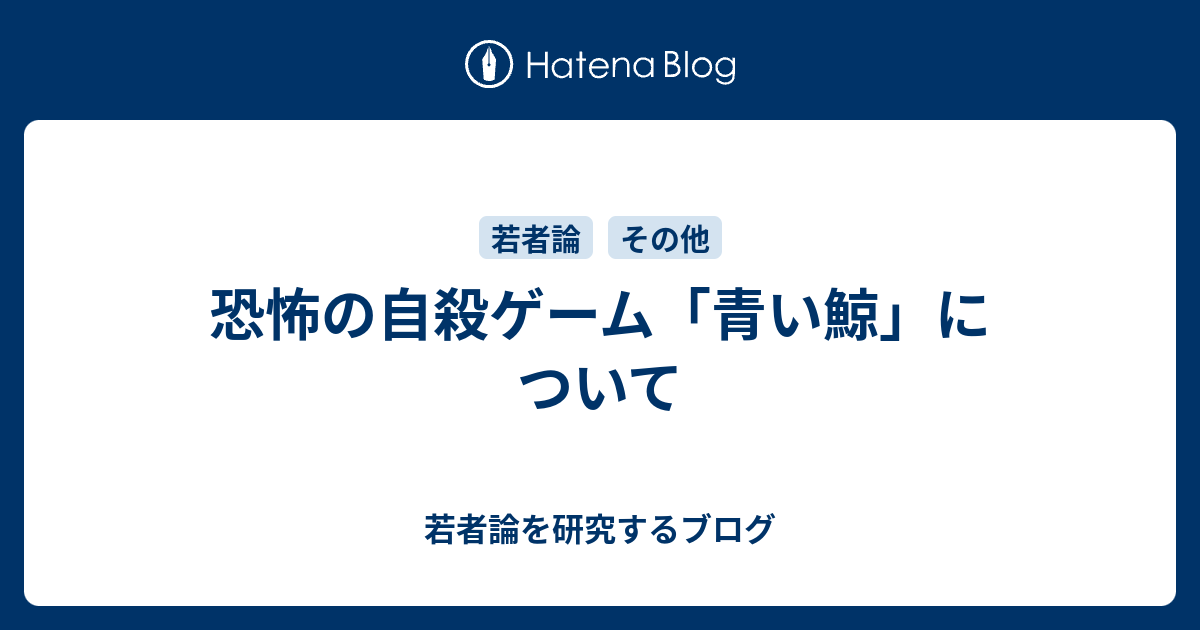 Hatena Blog

若者論 その他

恐怖の自殺ゲーム「青い鯨」について

若者論を研究するブログ